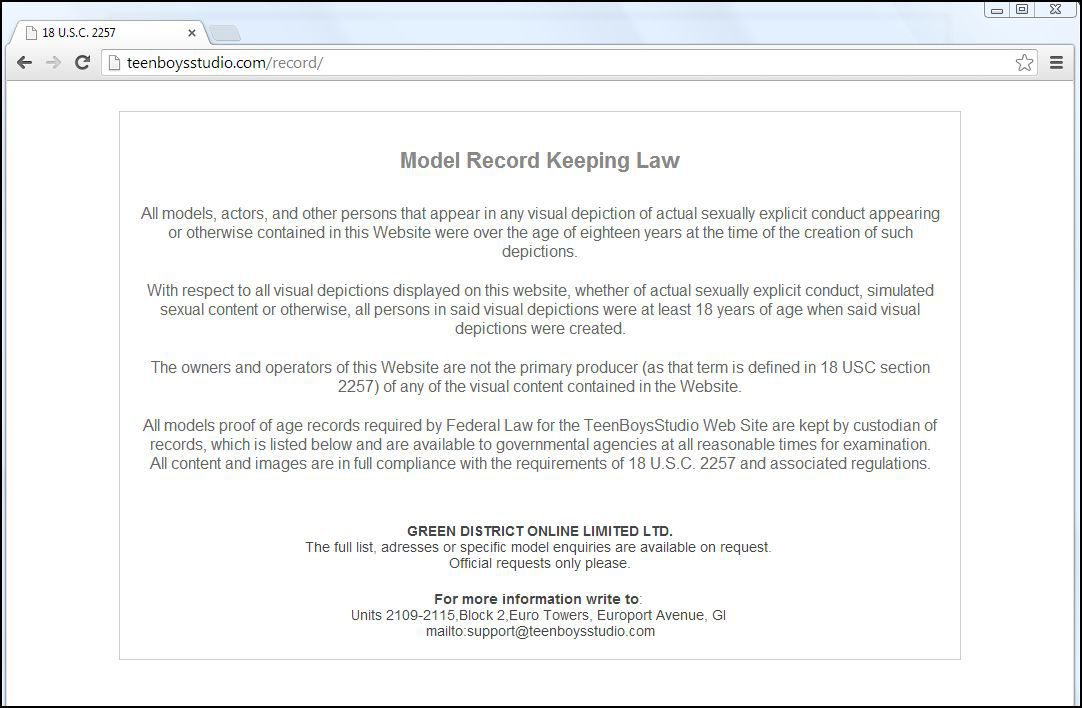 18 U.S.C. 2257

teenboysstudio.com/record/

Model Record Keeping Law

All models, actors, and other persons that appear in any visual depiction of actual sexually explicit conduct appearing or otherwise contained in this Website were over the age of eighteen years at the time of the creation of such depictions.

With respect to all visual depictions displayed on this website, whether of actual sexually explicit conduct, simulated sexual content or otherwise, all persons in said visual depictions were at least 18 years of age when said visual depictions were created.

The owners and operators of this Website are not the primary producer (as that term is defined in 18 USC section 2257) of any of the visual content contained in the Website.

All models proof of age records required by Federal Law for the TeenBoysStudio Web Site are kept by custodian of records, which is listed below and are available to governmental agencies at all reasonable times for examination. All content and images are in full compliance with the requirements of 18 U.S.C. 2257 and associated regulations.

GREEN DISTRICT ONLINE LIMITED LTD.
The full list, adresses or specific model enquiries are available on request.
Official requests only please.

For more information write to:
Units 2109-2115,Block 2,Euro Towers, Europort Avenue, GI
mailto:support@teenboysstudio.com